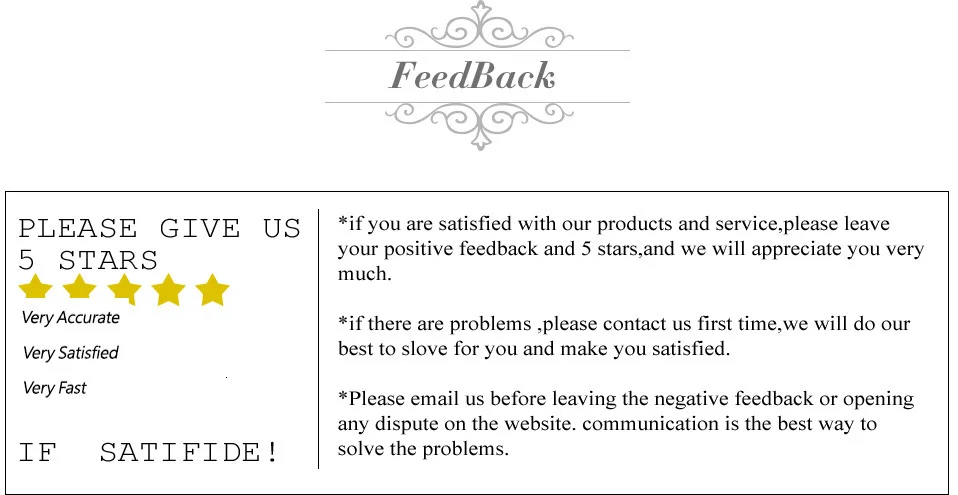 FeedBack

PLEASE GIVE US
5 STARS

Very Accurate

Very Satisfied

Very Fast

IF SATIFIDE!

*if you are satisfied with our products and service,please leave your positive feedback and 5 stars,and we will appreciate you very much.

*if there are problems ,please contact us first time,we will do our best to slove for you and make you satisfied.

*Please email us before leaving the negative feedback or opening any dispute on the website. communication is the best way to solve the problems.